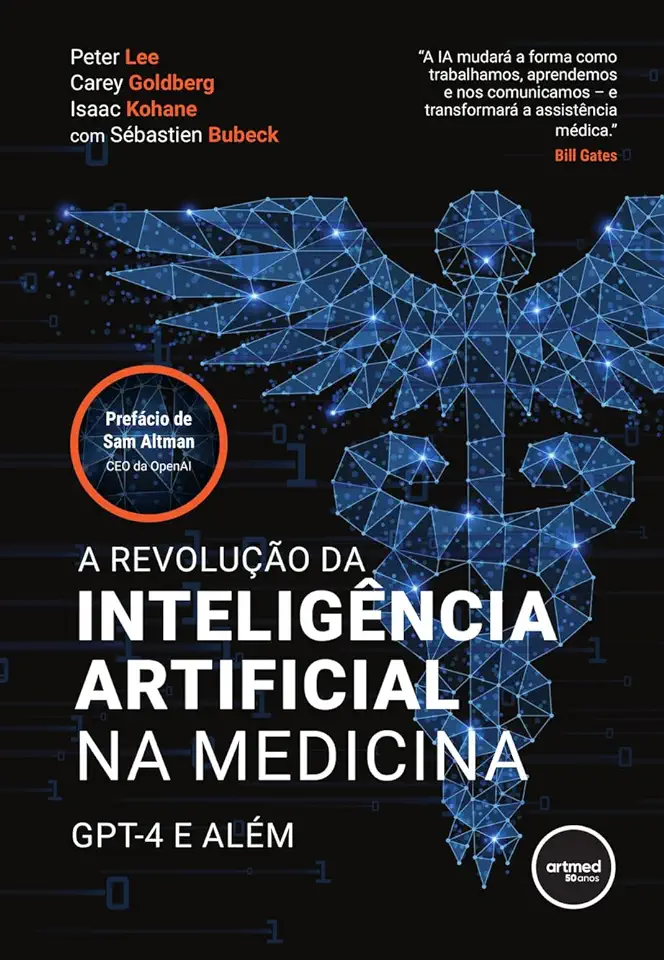 Peter Lee
Carey Goldberg
Isaac Kohane
com Sébastien Bubeck

"A IA mudará a forma como trabalhamos, aprendemos e nos comunicamos – e transformará a assistência médica."
Bill Gates

Prefácio de
Sam Altman
CEO da OpenAI

A REVOLUÇÃO DA
INTELIGÊNCIA
ARTIFICIAL
NA MEDICINA

GPT-4 E ALÉM

artmed
50 anos